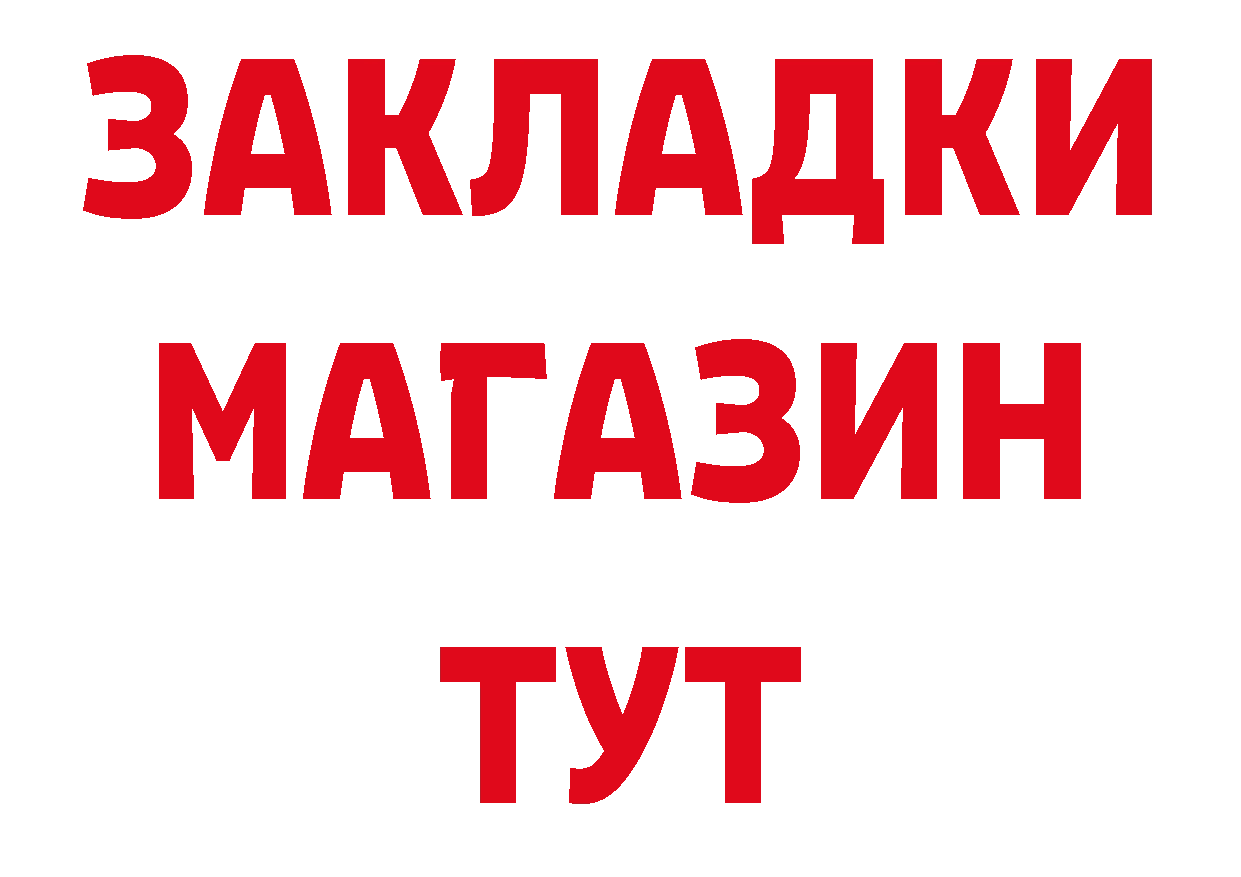 ЗАКЛАДКИ
МАГАЗИН
ТУТ